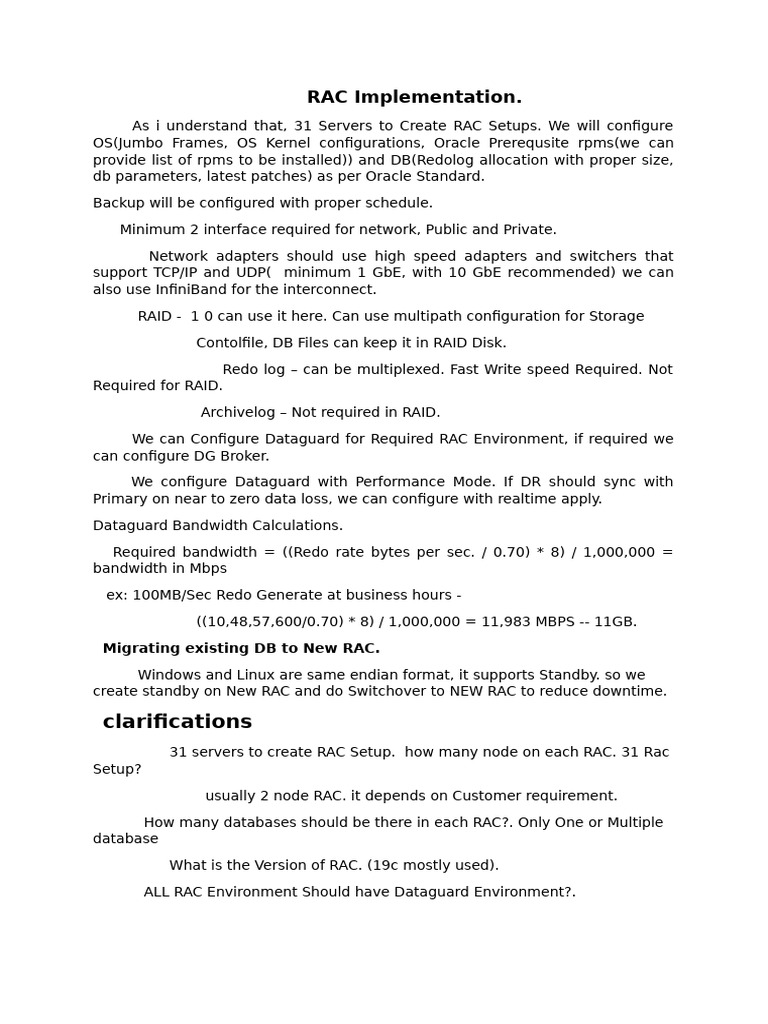 RAC Implementation.

As i understand that, 31 Servers to Create RAC Setups. We will configure OS(Jumbo Frames, OS Kernel configurations, Oracle Prerequsite rpms(we can provide list of rpms to be installed)) and DB(Redolog allocation with proper size, db parameters, latest patches) as per Oracle Standard.

Backup will be configured with proper schedule.

Minimum 2 interface required for network, Public and Private.

Network adapters should use high speed adapters and switchers that support TCP/IP and UDP( minimum 1 GbE, with 10 GbE recommended) we can also use InfiniBand for the interconnect.

RAID - 1 0 can use it here. Can use multipath configuration for Storage

Contolfile, DB Files can keep it in RAID Disk.

Redo log – can be multiplexed. Fast Write speed Required. Not Required for RAID.

Archivelog – Not required in RAID.

We can Configure Dataguard for Required RAC Environment, if required we can configure DG Broker.

We configure Dataguard with Performance Mode. If DR should sync with Primary on near to zero data loss, we can configure with realtime apply.

Dataguard Bandwidth Calculations.

Required bandwidth = ((Redo rate bytes per sec. / 0.70) * 8) / 1,000,000 = bandwidth in Mbps

ex: 100MB/Sec Redo Generate at business hours -

((10,48,57,600/0.70) * 8) / 1,000,000 = 11,983 MBPS -- 11GB.

Migrating existing DB to New RAC.

Windows and Linux are same endian format, it supports Standby. so we create standby on New RAC and do Switchover to NEW RAC to reduce downtime.

clarifications

31 servers to create RAC Setup. how many node on each RAC. 31 Rac Setup?

usually 2 node RAC. it depends on Customer requirement.

How many databases should be there in each RAC?. Only One or Multiple database

What is the Version of RAC. (19c mostly used).

ALL RAC Environment Should have Dataguard Environment?.